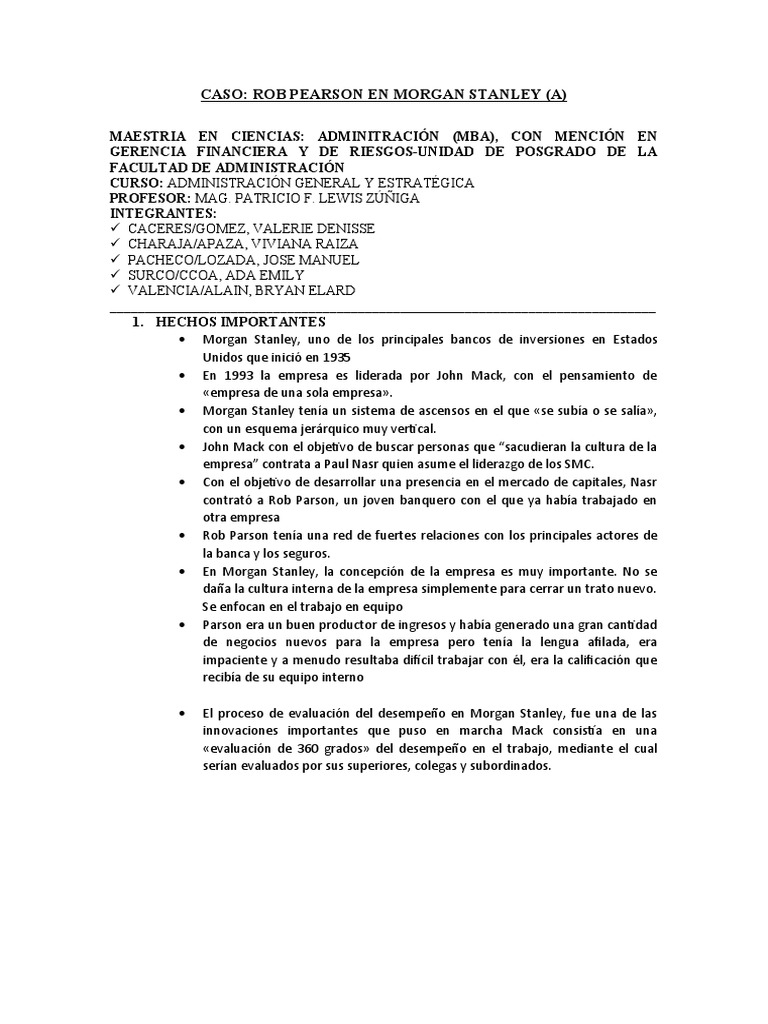 CASO: ROB PEARSON EN MORGAN STANLEY (A)

MAESTRIA EN CIENCIAS: ADMINITRACIÓN (MBA), CON MENCIÓN EN GERENCIA FINANCIERA Y DE RIESGOS-UNIDAD DE POSGRADO DE LA FACULTAD DE ADMINISTRACIÓN
CURSO: ADMINISTRACION GENERAL Y ESTRATÉGICA
PROFESOR: MAG. PATRICIO F. LEWIS ZUÑIGA
INTEGRANTES:
✓ CACERES/GOMEZ, VALERIE DENISSE
✓ CHARAJA/APAZA, VIVIANA RAIZA
✓ PACHECO/LOZADA, JOSE MANUEL
✓ SURCO/CCOA, ADA EMILY
✓ VALENCIA/ALAIN, BRYAN ELARD

1. HECHOS IMPORTANTES
• Morgan Stanley, uno de los principales bancos de inversiones en Estados Unidos que inició en 1935
• En 1993 la empresa es liderada por John Mack, con el pensamiento de «empresa de una sola empresa».
• Morgan Stanley tenía un sistema de ascensos en el que «se subía o se salía», con un esquema jerárquico muy vertical.
• John Mack con el objetivo de buscar personas que “sacudieran la cultura de la empresa” contrata a Paul Nasr quien asume el liderazgo de los SMC.
• Con el objetivo de desarrollar una presencia en el mercado de capitales, Nasr contrató a Rob Parson, un joven banquero con el que ya había trabajado en otra empresa
• Rob Parson tenía una red de fuertes relaciones con los principales actores de la banca y los seguros.
• En Morgan Stanley, la concepción de la empresa es muy importante. No se daña la cultura interna de la empresa simplemente para cerrar un trato nuevo. Se enfocan en el trabajo en equipo
• Parson era un buen productor de ingresos y había generado una gran cantidad de negocios nuevos para la empresa pero tenía la lengua afilada, era impaciente y a menudo resultaba difícil trabajar con él, era la calificación que recibía de su equipo interno

• El proceso de evaluación del desempeño en Morgan Stanley, fue una de las innovaciones importantes que puso en marcha Mack consistía en una «evaluación de 360 grados» del desempeño en el trabajo, mediante el cual serían evaluados por sus superiores, colegas y subordinados.